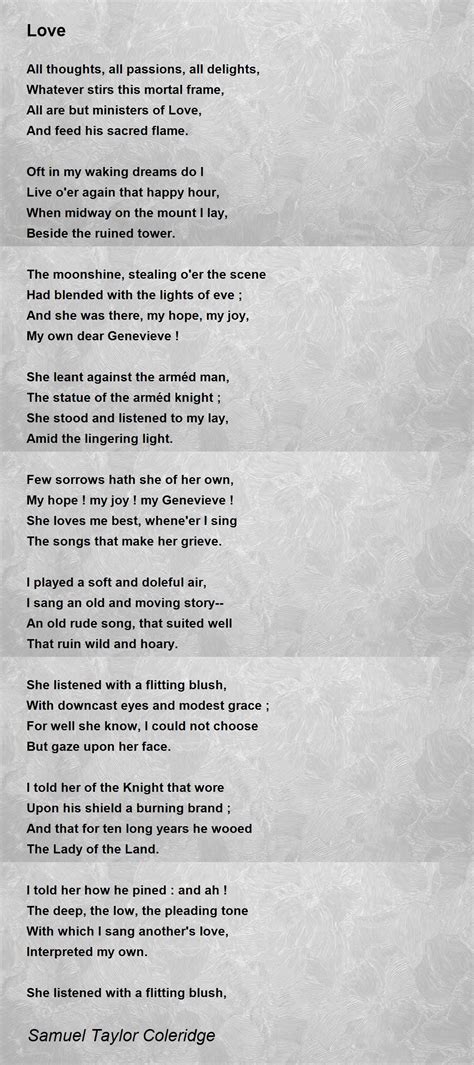 Love

All thoughts, all passions, all delights,
Whatever stirs this mortal frame,
All are but ministers of Love,
And feed his sacred flame.

Oft in my waking dreams do I
Live o'er again that happy hour,
When midway on the mount I lay,
Beside the ruined tower.

The moonshine, stealing o'er the scene
Had blended with the lights of eve ;
And she was there, my hope, my joy,
My own dear Genevieve !

She leant against the arméd man,
The statue of the arméd knight ;
She stood and listened to my lay,
Amid the lingering light.

Few sorrows hath she of her own,
My hope ! my joy ! my Genevieve !
She loves me best, whene'er I sing
The songs that make her grieve.

I played a soft and doleful air,
I sang an old and moving story--
An old rude song, that suited well
That ruin wild and hoary.

She listened with a flitting blush,
With downcast eyes and modest grace ;
For well she know, I could not choose
But gaze upon her face.

I told her of the Knight that wore
Upon his shield a burning brand ;
And that for ten long years he wooed
The Lady of the Land.

I told her how he pined : and ah !
The deep, the low, the pleading tone
With which I sang another's love,
Interpreted my own.

She listened with a flitting blush,

Samuel Taylor Coleridge